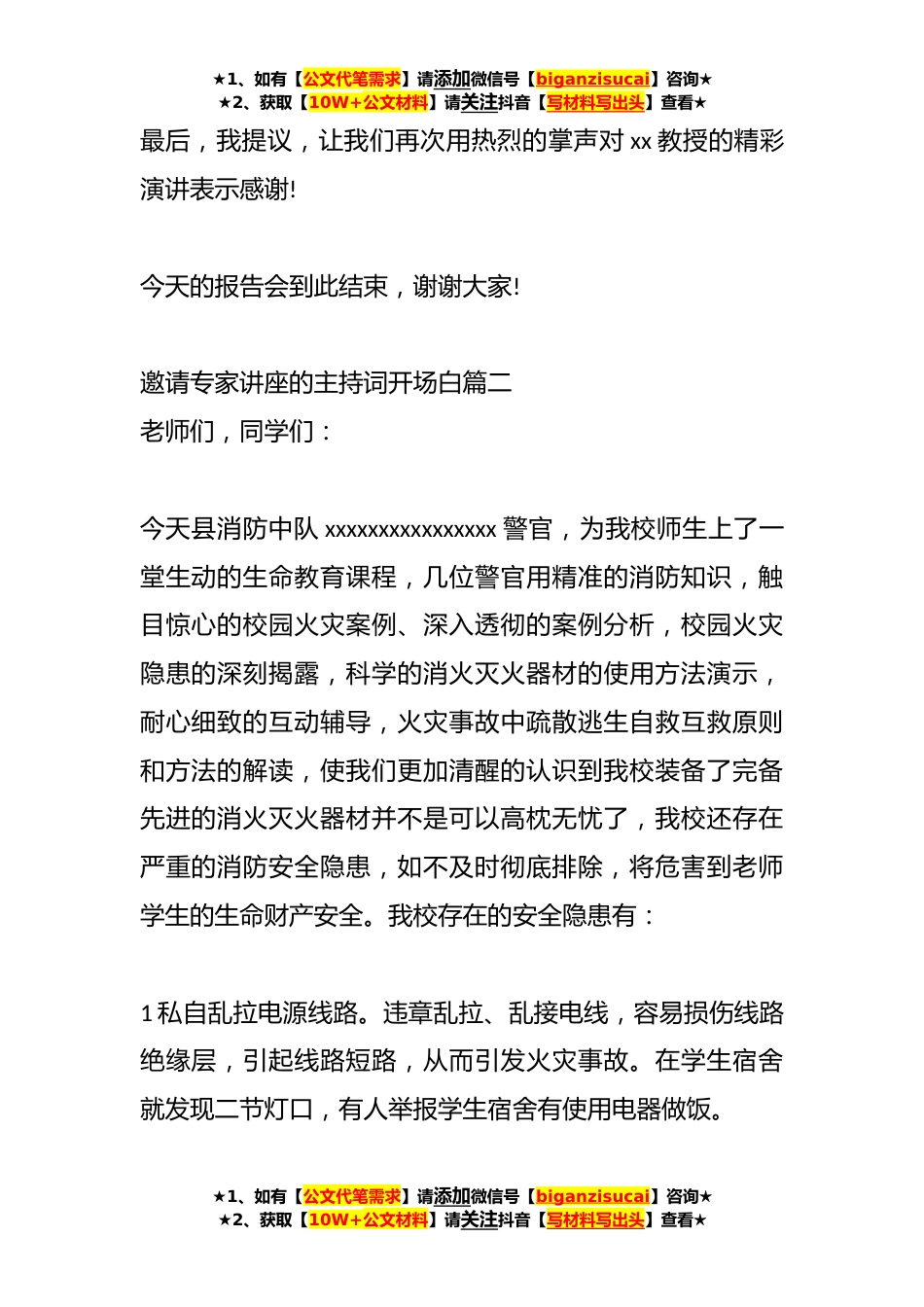 ★1、如有【公文代笔需求】请添加微信号【biganzisucai】咨询★
★2、获取【10W+公文材料】请关注抖音【写材料写出头】查看★

最后，我提议，让我们再次用热烈的掌声对 xx 教授的精彩演讲表示感谢!

今天的报告会到此结束，谢谢大家!

邀请专家讲座的主持词开场白篇二
老师们，同学们：

今天县消防中队 xxxxxxxxxxxxxxxx 警官，为我校师生上了一堂生动的生命教育课程，几位警官用精准的消防知识，触目惊心的校园火灾案例、深入透彻的案例分析，校园火灾隐患的深刻揭露，科学的消火灭火器材的使用方法演示，耐心细致的互动辅导，火灾事故中疏散逃生自救互救原则和方法的解读，使我们更加清醒的认识到我校装备了完备先进的消火灭火器材并不是可以高枕无忧了，我校还存在严重的消防安全隐患，如不及时彻底排除，将危害到老师学生的生命财产安全。我校存在的安全隐患有：

1 私自乱拉电源线路。违章乱拉、乱接电线，容易损伤线路绝缘层，引起线路短路，从而引发火灾事故。在学生宿舍就发现二节灯口，有人举报学生宿舍有使用电器做饭。

★1、如有【公文代笔需求】请添加微信号【biganzisucai】咨询★
★2、获取【10W+公文材料】请关注抖音【写材料写出头】查看★